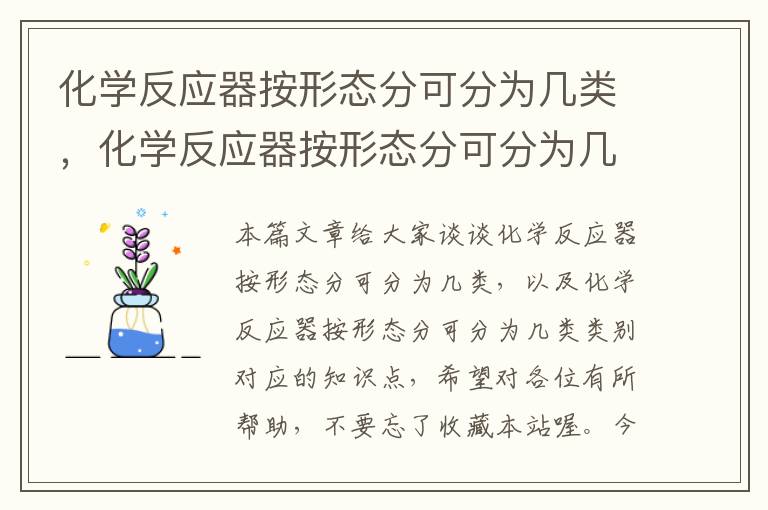 化学反应器按形态分可分为几类，化学反应器按形态分可分为几

本篇文章给大家谈谈化学反应器按形态分可分为几类，以及化学反应器按形态分可分为几类类别对应的知识点，希望对各位有所帮助，不要忘了收藏本站喔。今